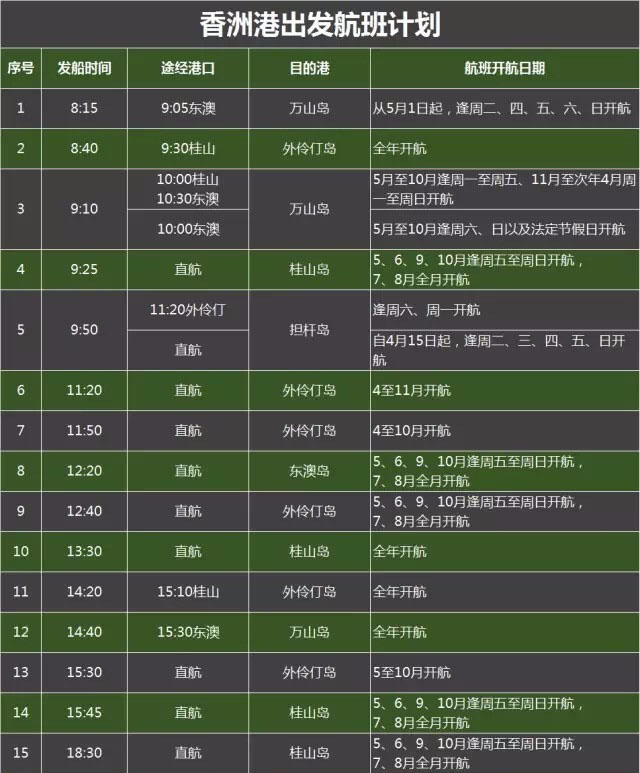 香洲港出发航班计划

| 序号 | 发船时间 | 途经港口 | 目的港 | 航班开航日期 |
|---|---|---|---|---|
| 1 | 8:15 | 9:05东澳 | 万山岛 | 从5月1日起，逢周二、四、五、六、日开航 |
| 2 | 8:40 | 9:30桂山 | 外伶仃岛 | 全年开航 |
| 3 | 9:10 | 10:00桂山 10:30东澳 | 万山岛 | 5月至10月逢周一至周五、11月至次年4月周一至周日开航 |
|  |  | 10:00东澳 |  | 5月至10月逢周六、日以及法定节假日开航 |
| 4 | 9:25 | 直航 | 桂山岛 | 5、6、9、10月逢周五至周日开航，7、8月全月开航 |
| 5 | 9:50 | 11:20外伶仃 | 担杆岛 | 逢周六、周一开航 |
|  |  | 直航 |  | 自4月15日起，逢周二、三、四、五、日开航 |
| 6 | 11:20 | 直航 | 外伶仃岛 | 4至11月开航 |
| 7 | 11:50 | 直航 | 外伶仃岛 | 4至10月开航 |
| 8 | 12:20 | 直航 | 东澳岛 | 5、6、9、10月逢周五至周日开航，7、8月全月开航 |
| 9 | 12:40 | 直航 | 外伶仃岛 | 5、6、9、10月逢周五至周日开航，7、8月全月开航 |
| 10 | 13:30 | 直航 | 桂山岛 | 全年开航 |
| 11 | 14:20 | 15:10桂山 | 外伶仃岛 | 全年开航 |
| 12 | 14:40 | 15:30东澳 | 万山岛 | 全年开航 |
| 13 | 15:30 | 直航 | 外伶仃岛 | 5至10月开航 |
| 14 | 15:45 | 直航 | 桂山岛 | 5、6、9、10月逢周五至周日开航，7、8月全月开航 |
| 15 | 18:30 | 直航 | 桂山岛 | 5、6、9、10月逢周五至周日开航，7、8月全月开航 |